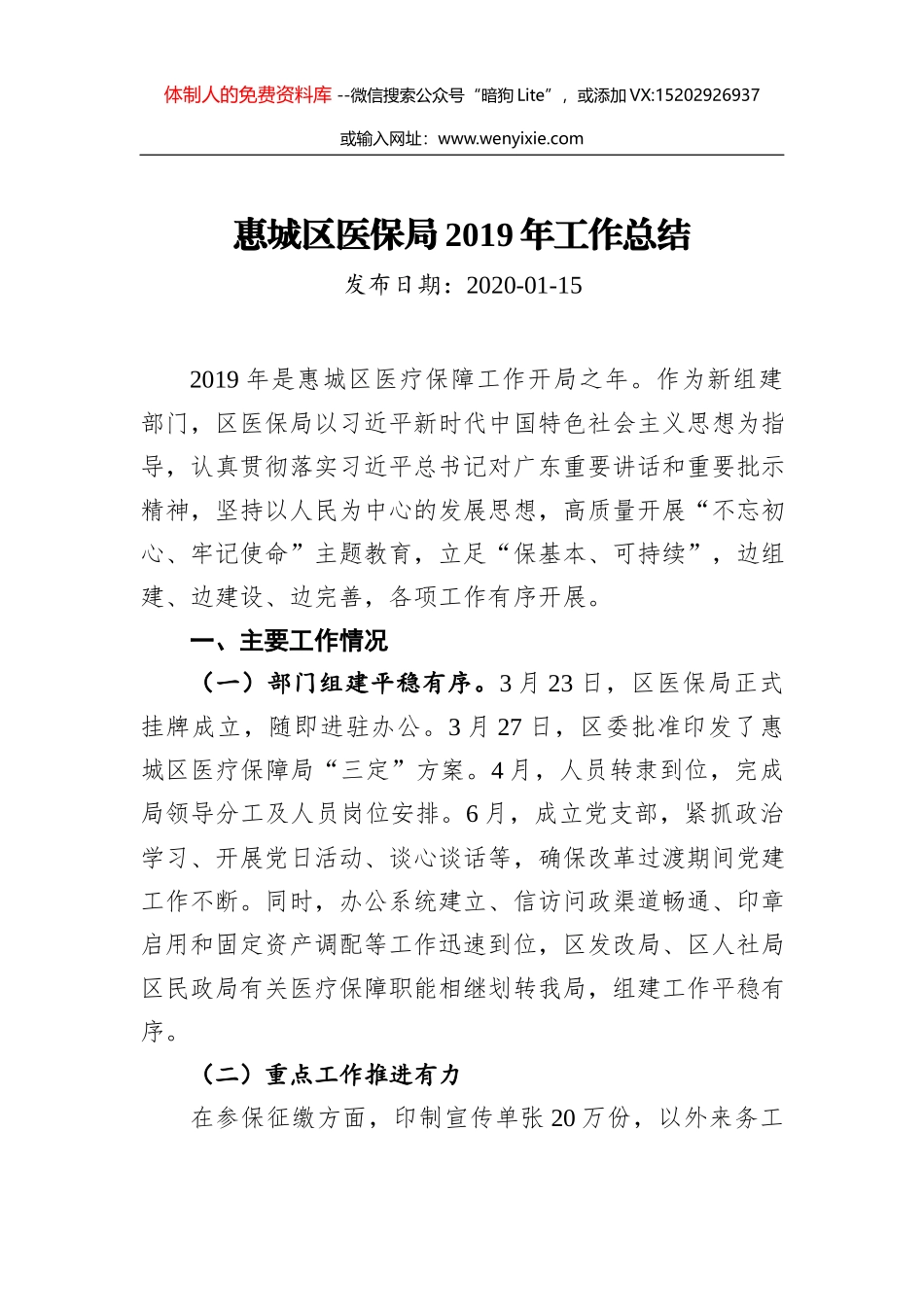 体制人的免费资料库 --微信搜索公众号“暗狗 Lite”，或添加 VX:15202926937

或输入网址：www.wenyixie.com

惠城区医保局 2019 年工作总结

发布日期：2020-01-15

2019 年是惠城区医疗保障工作开局之年。作为新组建部门，区医保局以习近平新时代中国特色社会主义思想为指导，认真贯彻落实习近平总书记对广东重要讲话和重要批示精神，坚持以人民为中心的发展思想，高质量开展“不忘初心、牢记使命”主题教育，立足“保基本、可持续”，边组建、边建设、边完善，各项工作有序开展。

一、主要工作情况

（一）部门组建平稳有序。3 月 23 日，区医保局正式挂牌成立，随即进驻办公。3 月 27 日，区委批准印发了惠城区医疗保障局“三定”方案。4 月，人员转隶到位，完成局领导分工及人员岗位安排。6 月，成立党支部，紧抓政治学习、开展党日活动、谈心谈话等，确保改革过渡期间党建工作不断。同时，办公系统建立、信访问政渠道畅通、印章启用和固定资产调配等工作迅速到位，区发改局、区人社局区民政局有关医疗保障职能相继划转我局，组建工作平稳有序。

（二）重点工作推进有力

在参保征缴方面，印制宣传单张 20 万份，以外来务工